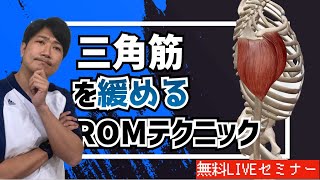 三角筋
を緩める
ROMテクニック

無料LIVEセミナー